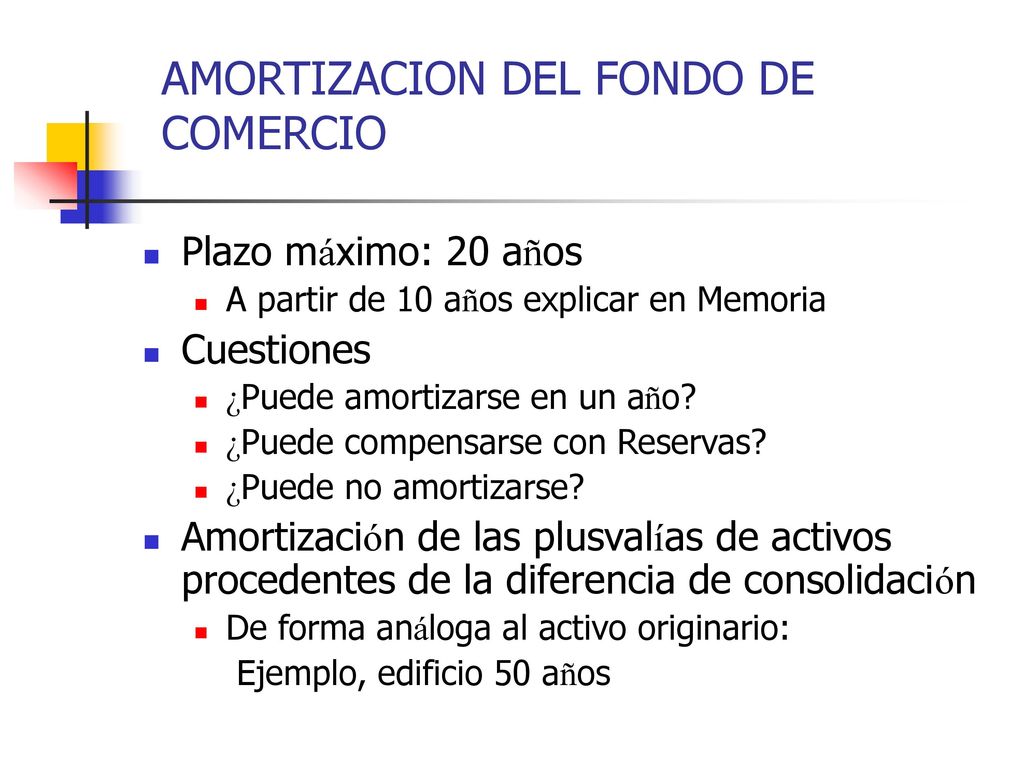 AMORTIZACION DEL FONDO DE COMERCIO

Plazo máximo: 20 años

A partir de 10 años explicar en Memoria

Cuestiones

¿Puede amortizarse en un año?

¿Puede compensarse con Reservas?

¿Puede no amortizarse?

Amortización de las plusvalías de activos procedentes de la diferencia de consolidación

De forma análoga al activo originario:
Ejemplo, edificio 50 años